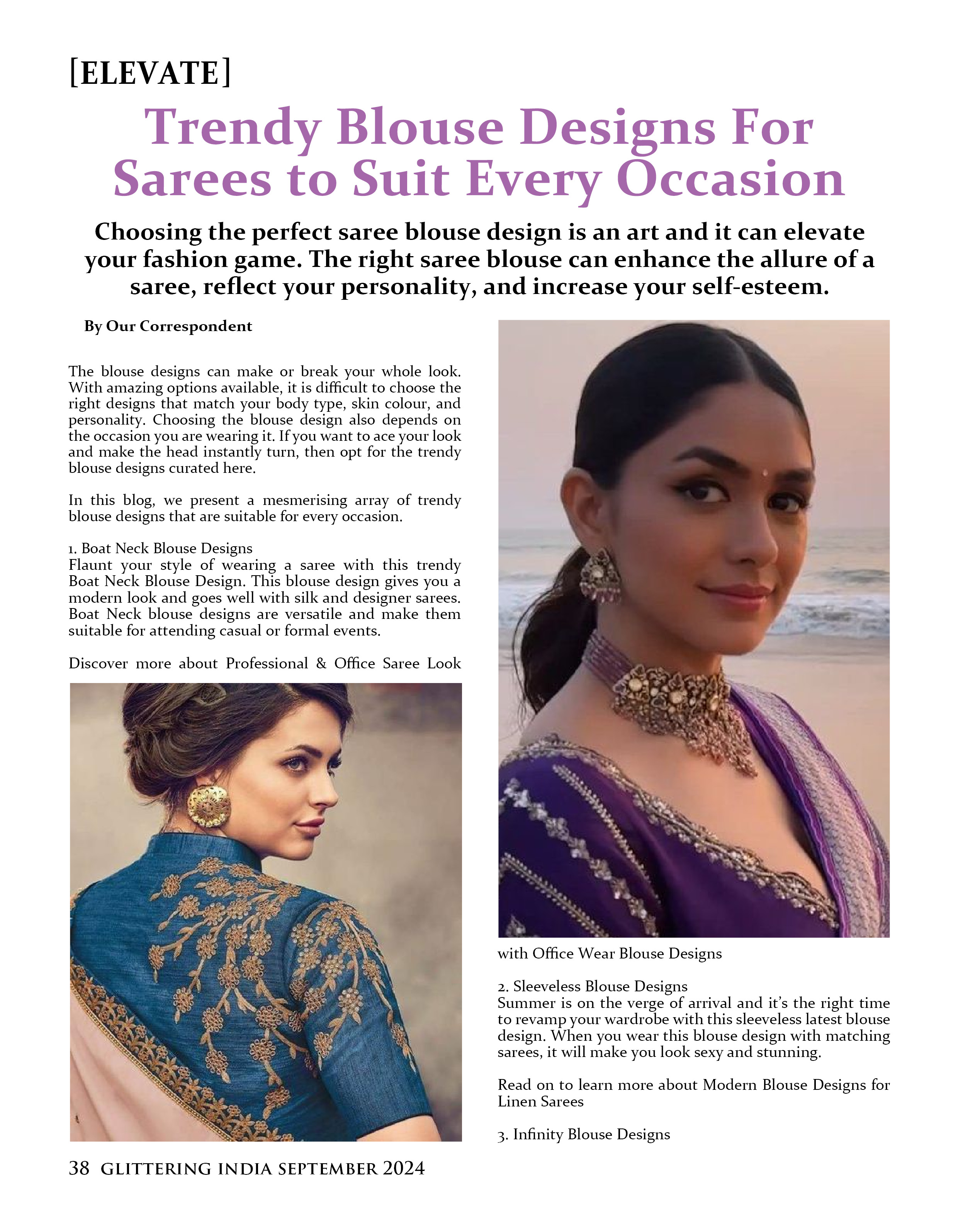 [ELEVATE]

Trendy Blouse Designs For Sarees to Suit Every Occasion

Choosing the perfect saree blouse design is an art and it can elevate your fashion game. The right saree blouse can enhance the allure of a saree, reflect your personality, and increase your self-esteem.

By Our Correspondent

The blouse designs can make or break your whole look. With amazing options available, it is difficult to choose the right designs that match your body type, skin colour, and personality. Choosing the blouse design also depends on the occasion you are wearing it. If you want to ace your look and make the head instantly turn, then opt for the trendy blouse designs curated here.

In this blog, we present a mesmerising array of trendy blouse designs that are suitable for every occasion.

1. Boat Neck Blouse Designs
Flaunt your style of wearing a saree with this trendy Boat Neck Blouse Design. This blouse design gives you a modern look and goes well with silk and designer sarees. Boat Neck blouse designs are versatile and make them suitable for attending casual or formal events.

Discover more about Professional & Office Saree Look with Office Wear Blouse Designs

2. Sleeveless Blouse Designs
Summer is on the verge of arrival and it's the right time to revamp your wardrobe with this sleeveless latest blouse design. When you wear this blouse design with matching sarees, it will make you look sexy and stunning.

Read on to learn more about Modern Blouse Designs for Linen Sarees

3. Infinity Blouse Designs

38 GLITTERING INDIA SEPTEMBER 2024